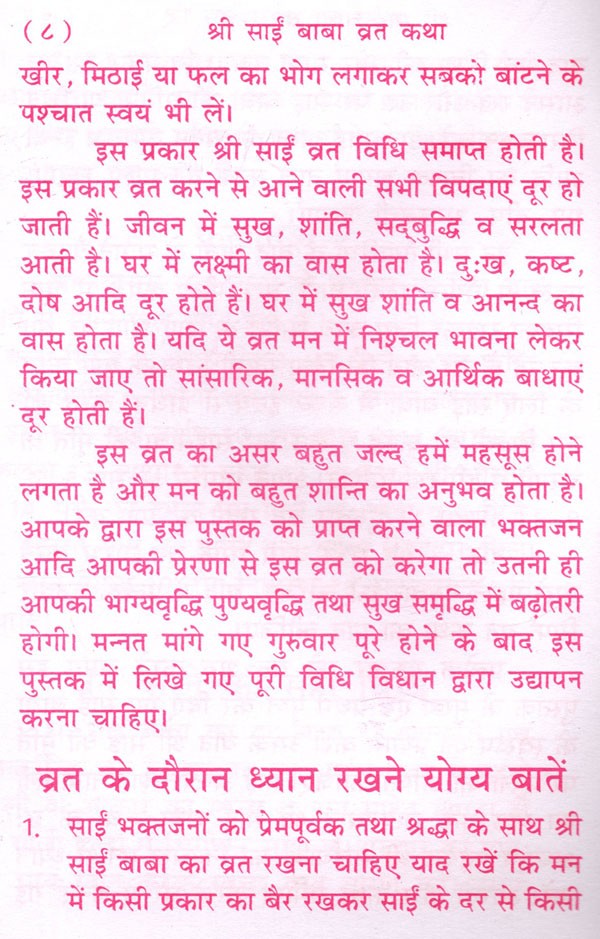 ( ८ )　　श्री साईं बाबा व्रत कथा

खीर, मिठाई या फल का भोग लगाकर सबको बांटने के पश्चात स्वयं भी लें।

इस प्रकार श्री साईं व्रत विधि समाप्त होती है। इस प्रकार व्रत करने से आने वाली सभी विपदाएं दूर हो जाती हैं। जीवन में सुख, शांति, सद्‌बुद्धि व सरलता आती है। घर में लक्ष्मी का वास होता है। दुःख, कष्ट, दोष आदि दूर होते हैं। घर में सुख शांति व आनन्द का वास होता है। यदि ये व्रत मन में निश्चल भावना लेकर किया जाए तो सांसारिक, मानसिक व आर्थिक बाधाएं दूर होती हैं।

इस व्रत का असर बहुत जल्द हमें महसूस होने लगता है और मन को बहुत शान्ति का अनुभव होता है। आपके द्वारा इस पुस्तक को प्राप्त करने वाला भक्तजन आदि आपकी प्रेरणा से इस व्रत को करेगा तो उतनी ही आपकी भाग्यवृद्धि पुण्यवृद्धि तथा सुख समृद्धि में बढ़ोतरी होगी। मन्नत मांगे गए गुरुवार पूरे होने के बाद इस पुस्तक में लिखे गए पूरी विधि विधान द्वारा उद्यापन करना चाहिए।

व्रत के दौरान ध्यान रखने योग्य बातें

1. साईं भक्तजनों को प्रेमपूर्वक तथा श्रद्धा के साथ श्री साईं बाबा का व्रत रखना चाहिए याद रखें कि मन में किसी प्रकार का बैर रखकर साईं के दर से किसी